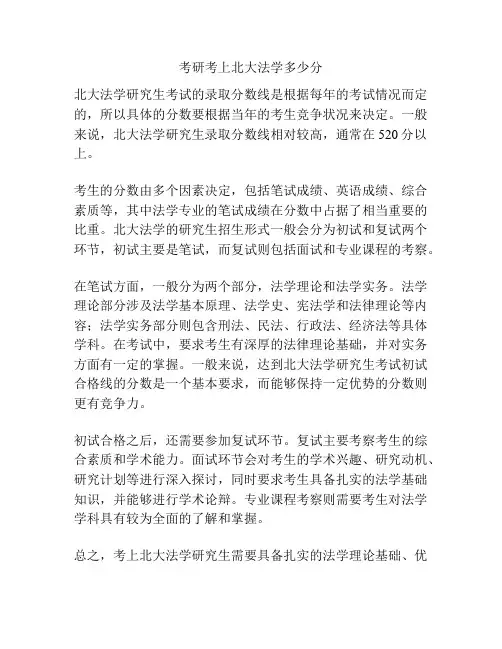 考研考上北大法学多少分

北大法学研究生考试的录取分数线是根据每年的考试情况而定的，所以具体的分数要根据当年的考生竞争状况来决定。一般来说，北大法学研究生录取分数线相对较高，通常在 520 分以上。

考生的分数由多个因素决定，包括笔试成绩、英语成绩、综合素质等，其中法学专业的笔试成绩在分数中占据了相当重要的比重。北大法学的研究生招生形式一般会分为初试和复试两个环节，初试主要是笔试，而复试则包括面试和专业课程的考察。

在笔试方面，一般分为两个部分，法学理论和法学实务。法学理论部分涉及法学基本原理、法学史、宪法学和法律理论等内容；法学实务部分则包含刑法、民法、行政法、经济法等具体学科。在考试中，要求考生有深厚的法律理论基础，并对实务方面有一定的掌握。一般来说，达到北大法学研究生考试初试合格线的分数是一个基本要求，而能够保持一定优势的分数则更有竞争力。

初试合格之后，还需要参加复试环节。复试主要考察考生的综合素质和学术能力。面试环节会对考生的学术兴趣、研究动机、研究计划等进行深入探讨，同时要求考生具备扎实的法学基础知识，并能够进行学术论辩。专业课程考察则需要考生对法学学科具有较为全面的了解和掌握。

总之，考上北大法学研究生需要具备扎实的法学理论基础、优